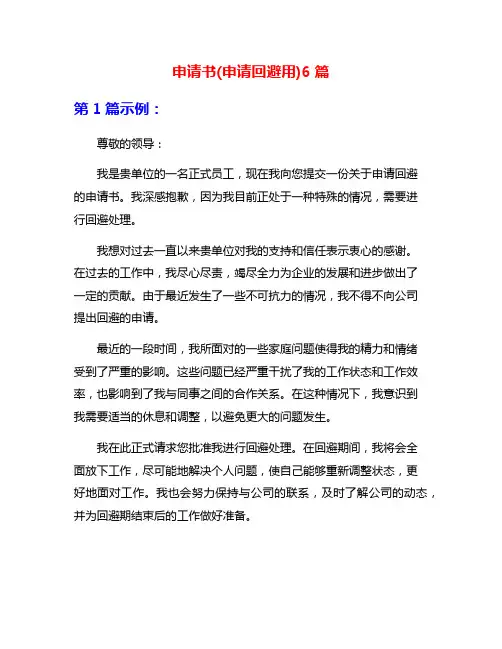 申请书(申请回避用)6 篇

第 1 篇示例：

尊敬的领导：

我是贵单位的一名正式员工，现在我向您提交一份关于申请回避的申请书。我深感抱歉，因为我目前正处于一种特殊的情况，需要进行回避处理。

我想对过去一直以来贵单位对我的支持和信任表示衷心的感谢。在过去的工作中，我尽心尽责，竭尽全力为企业的发展和进步做出了一定的贡献。由于最近发生了一些不可抗力的情况，我不得不向公司提出回避的申请。

最近的一段时间，我所面对的一些家庭问题使得我的精力和情绪受到了严重的影响。这些问题已经严重干扰了我的工作状态和工作效率，也影响到了我与同事之间的合作关系。在这种情况下，我意识到我需要适当的休息和调整，以避免更大的问题发生。

我在此正式请求您批准我进行回避处理。在回避期间，我将会全面放下工作，尽可能地解决个人问题，使自己能够重新调整状态，更好地面对工作。我也会努力保持与公司的联系，及时了解公司的动态，并为回避期结束后的工作做好准备。